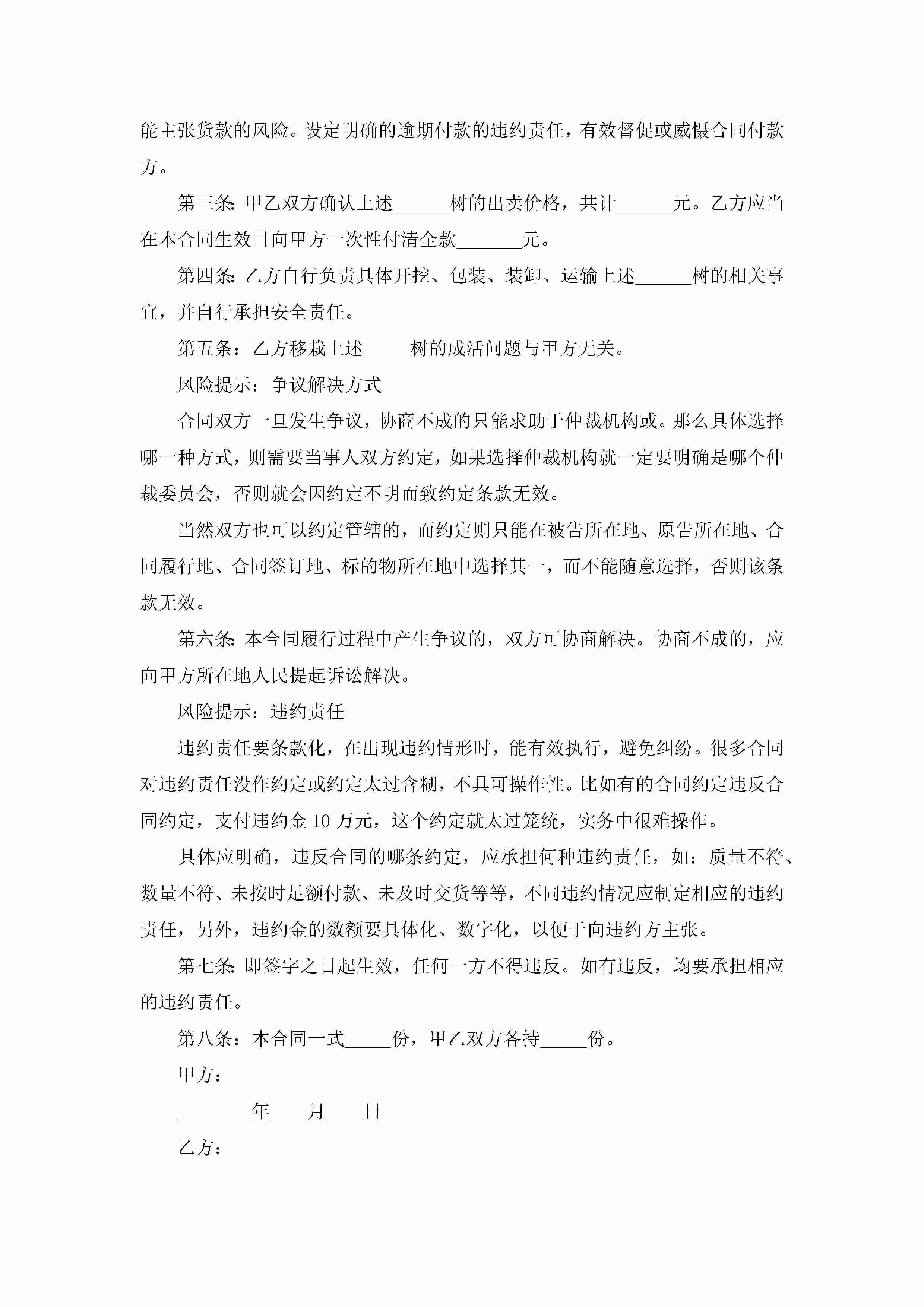 能主张货款的风险。设定明确的逾期付款的违约责任，有效督促或威慑合同付款方。

第三条：甲乙双方确认上述______树的出卖价格，共计______元。乙方应当在本合同生效日向甲方一次性付清全款_______元。

第四条：乙方自行负责具体开挖、包装、装卸、运输上述______树的相关事宜，并自行承担安全责任。

第五条：乙方移栽上述_____树的成活问题与甲方无关。

风险提示：争议解决方式

合同双方一旦发生争议，协商不成的只能求助于仲裁机构或。那么具体选择哪一种方式，则需要当事人双方约定，如果选择仲裁机构就一定要明确是哪个仲裁委员会，否则就会因约定不明而致约定条款无效。

当然双方也可以约定管辖的，而约定则只能在被告所在地、原告所在地、合同履行地、合同签订地、标的物所在地中选择其一，而不能随意选择，否则该条款无效。

第六条：本合同履行过程中产生争议的，双方可协商解决。协商不成的，应向甲方所在地人民提起诉讼解决。

风险提示：违约责任

违约责任要条款化，在出现违约情形时，能有效执行，避免纠纷。很多合同对违约责任没作约定或约定太过含糊，不具可操作性。比如有的合同约定违反合同约定，支付违约金10万元，这个约定就太过笼统，实务中很难操作。

具体应明确，违反合同的哪条约定，应承担何种违约责任，如：质量不符、数量不符、未按时足额付款、未及时交货等等，不同违约情况应制定相应的违约责任，另外，违约金的数额要具体化、数字化，以便于向违约方主张。

第七条：即签字之日起生效，任何一方不得违反。如有违反，均要承担相应的违约责任。

第八条：本合同一式_____份，甲乙双方各持_____份。

甲方：

________年____月____日

乙方：